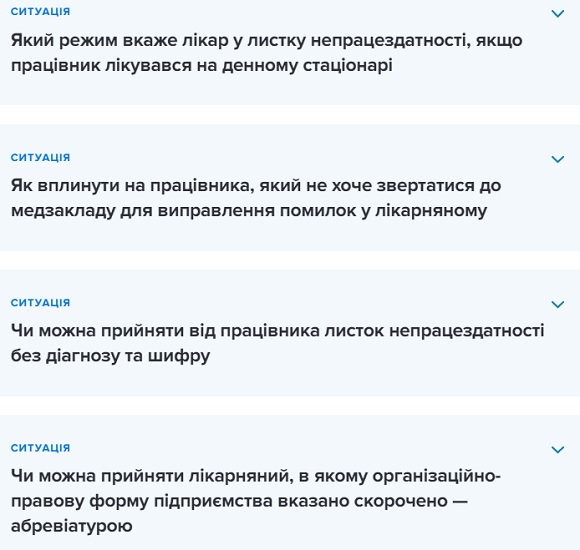 СИТУАЦІЯ
Який режим вкаже лікар у листку непрацездатності, якщо працівник лікувався на денному стаціонарі

СИТУАЦІЯ
Як вплинути на працівника, який не хоче звертатися до медзакладу для виправлення помилок у лікарняному

СИТУАЦІЯ
Чи можна прийняти від працівника листок непрацездатності без діагнозу та шифру

СИТУАЦІЯ
Чи можна прийняти лікарняний, в якому організаційно-правову форму підприємства вказано скорочено — абревіатурою